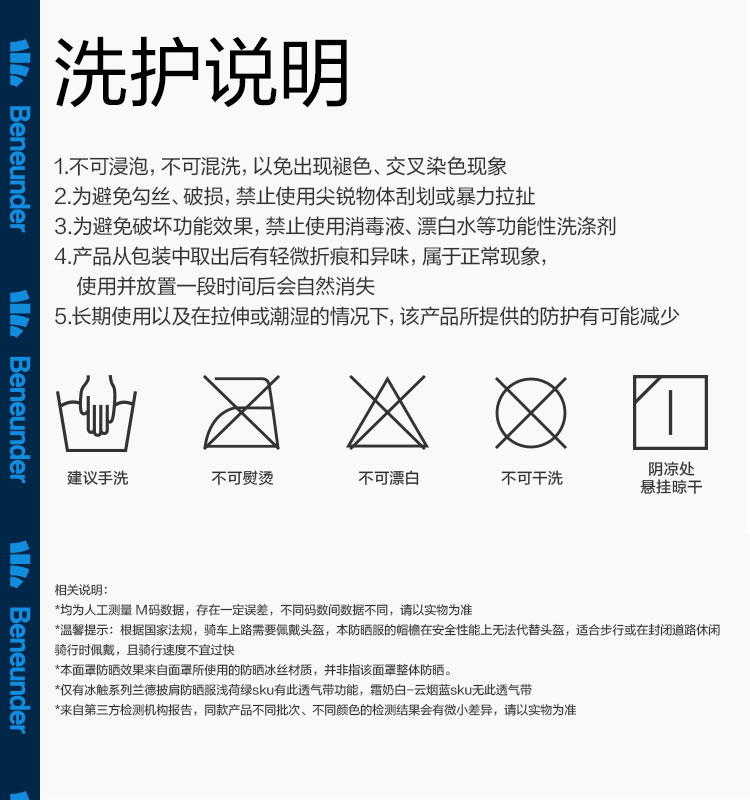 Beneunder
Beneunder
Beneunder

洗护说明

1.不可浸泡，不可混洗，以免出现褪色、交叉染色现象
2.为避免勾丝、破损，禁止使用尖锐物体刮划或暴力拉扯
3.为避免破坏功能效果，禁止使用消毒液、漂白水等功能性洗涤剂
4.产品从包装中取出后有轻微折痕和异味，属于正常现象，使用并放置一段时间后会自然消失
5.长期使用以及在拉伸或潮湿的情况下，该产品所提供的防护有可能减少

建议手洗
不可熨烫
不可漂白
不可干洗
阴凉处悬挂晾干

相关说明：
*均为人工测量 M码数据，存在一定误差，不同码数间数据不同，请以实物为准
*温馨提示：根据国家法规，骑车上路需要佩戴头盔，本防晒服的帽檐在安全性能上无法代替头盔，适合步行或在封闭道路休闲骑行时佩戴，且骑行速度不宜过快
*本面罩防晒效果来自面罩所使用的防晒冰丝材质，并非指该面罩整体防晒。
*仅有冰触系列兰德披肩防晒服浅荷绿sku有此透气带功能，霜奶白-云烟蓝sku无此透气带
*来自第三方检测机构报告，同款产品不同批次、不同颜色的检测结果会有微小差异，请以实物为准